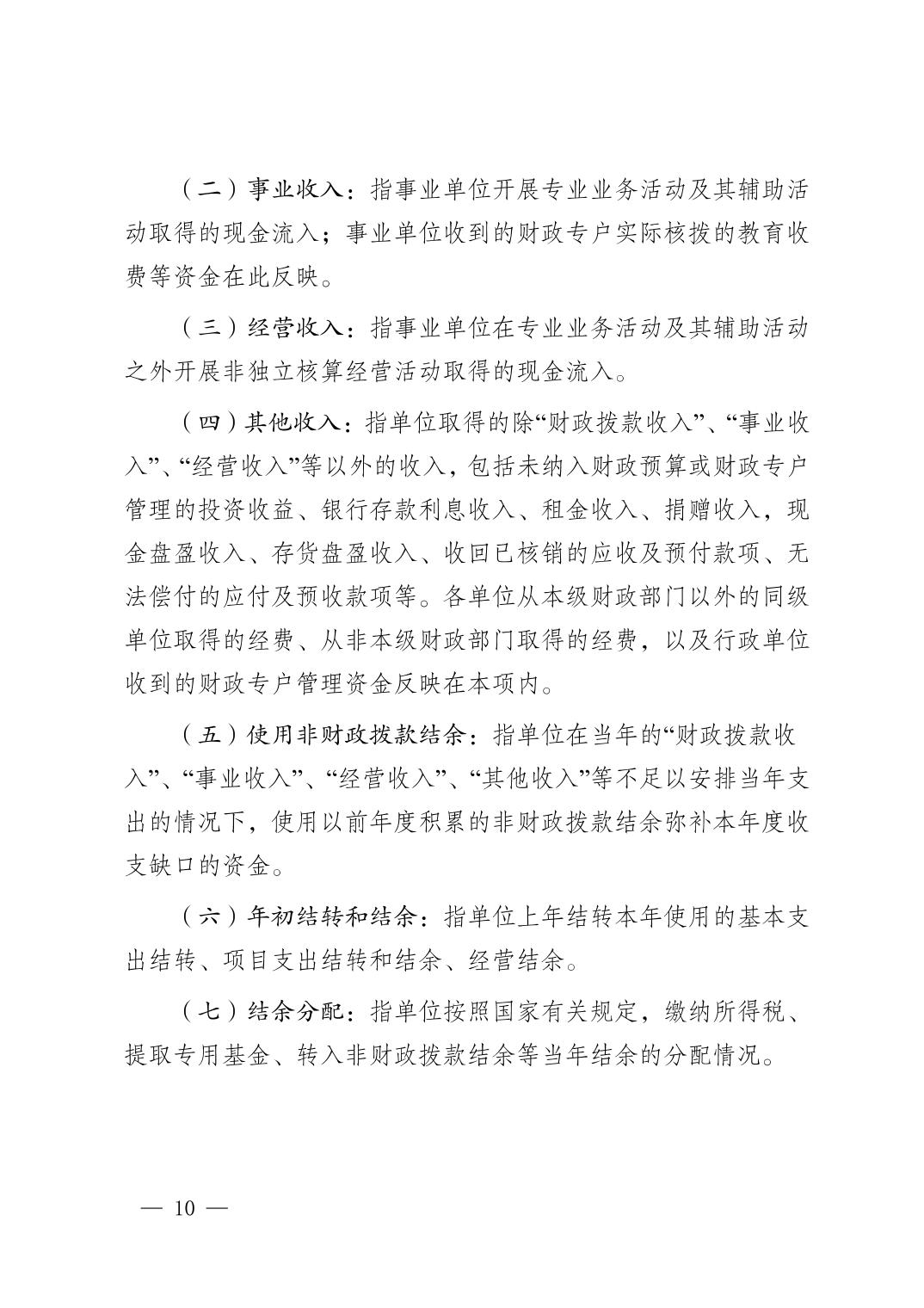 （二）事业收入：指事业单位开展专业业务活动及其辅助活动取得的现金流入；事业单位收到的财政专户实际核拨的教育收费等资金在此反映。

（三）经营收入：指事业单位在专业业务活动及其辅助活动之外开展非独立核算经营活动取得的现金流入。

（四）其他收入：指单位取得的除“财政拨款收入”、“事业收入”、“经营收入”等以外的收入，包括未纳入财政预算或财政专户管理的投资收益、银行存款利息收入、租金收入、捐赠收入，现金盘盈收入、存货盘盈收入、收回已核销的应收及预付款项、无法偿付的应付及预收款项等。各单位从本级财政部门以外的同级单位取得的经费、从非本级财政部门取得的经费，以及行政单位收到的财政专户管理资金反映在本项内。

（五）使用非财政拨款结余：指单位在当年的“财政拨款收入”、“事业收入”、“经营收入”、“其他收入”等不足以安排当年支出的情况下，使用以前年度积累的非财政拨款结余弥补本年度收支缺口的资金。

（六）年初结转和结余：指单位上年结转本年使用的基本支出结转、项目支出结转和结余、经营结余。

（七）结余分配：指单位按照国家有关规定，缴纳所得税、提取专用基金、转入非财政拨款结余等当年结余的分配情况。

— 10 —